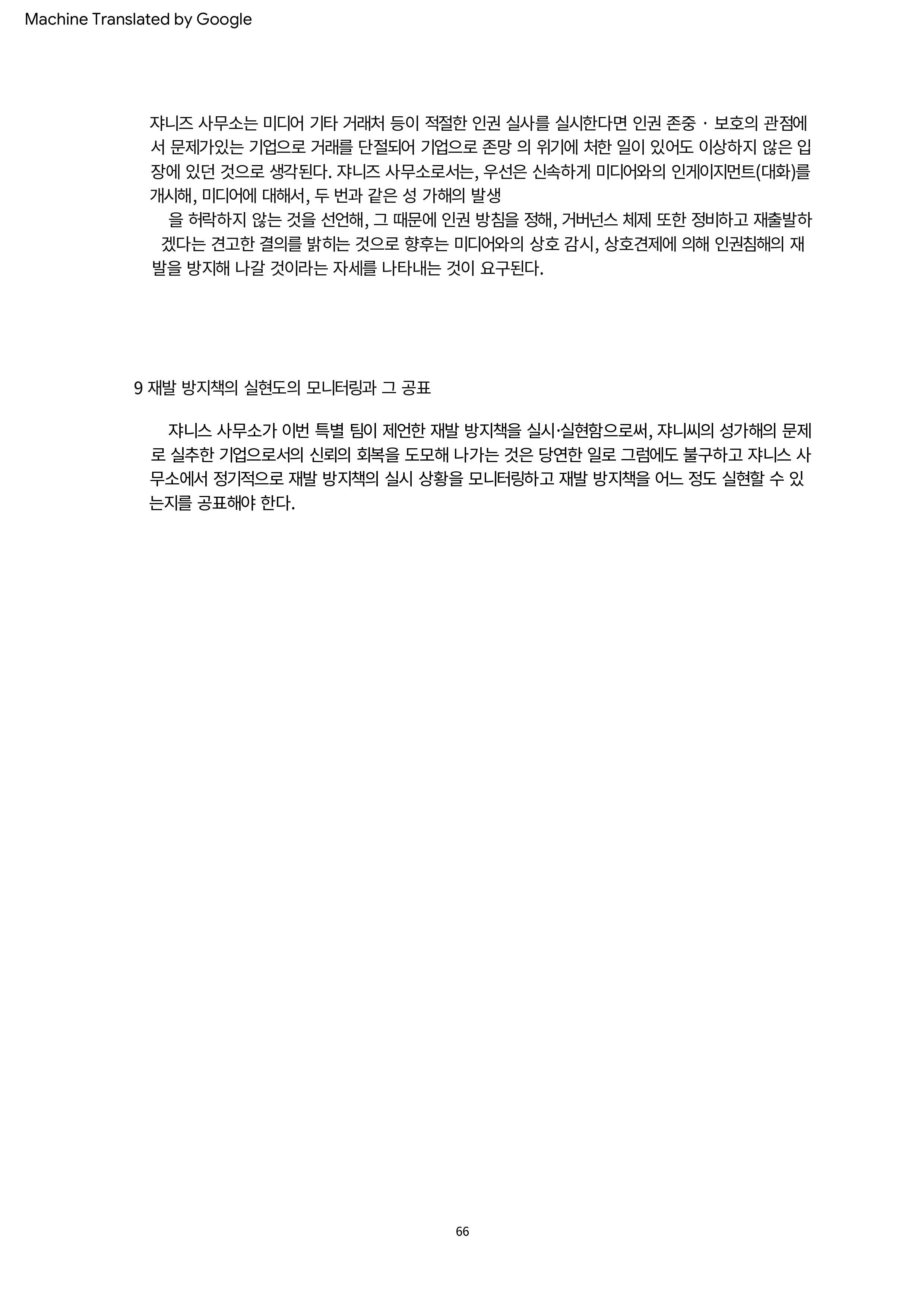 Machine Translated by Google

쟈니즈 사무소는 미디어 기타 거래처 등이 적절한 인권 실사를 실시한다면 인권 존중 · 보호의 관점에서 문제가있는 기업으로 거래를 단절되어 기업으로 존망 의 위기에 처한 일이 있어도 이상하지 않은 입장에 있던 것으로 생각된다. 쟈니즈 사무소로서는, 우선은 신속하게 미디어와의 인게이지먼트(대화)를 개시해, 미디어에 대해서, 두 번과 같은 성 가해의 발생

을 허락하지 않는 것을 선언해, 그 때문에 인권 방침을 정해, 거버넌스 체제 또한 정비하고 재출발하겠다는 견고한 결의를 밝히는 것으로 향후는 미디어와의 상호 감시, 상호견제에 의해 인권침해의 재발을 방지해 나갈 것이라는 자세를 나타내는 것이 요구된다.

9 재발 방지책의 실현도의 모니터링과 그 공표

쟈니스 사무소가 이번 특별 팀이 제언한 재발 방지책을 실시·실현함으로써, 쟈니씨의 성가해의 문제로 실추한 기업으로서의 신뢰의 회복을 도모해 나가는 것은 당연한 일로 그럼에도 불구하고 쟈니스 사무소에서 정기적으로 재발 방지책의 실시 상황을 모니터링하고 재발 방지책을 어느 정도 실현할 수 있는지를 공표해야 한다.

66